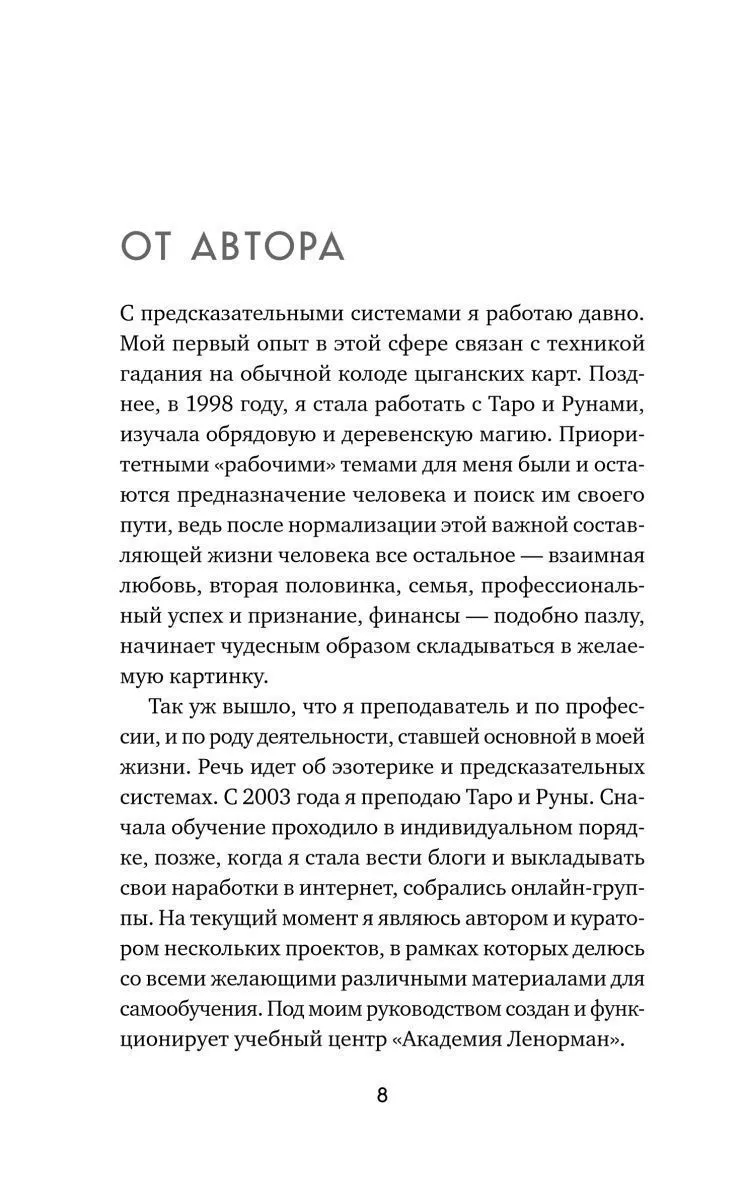 ОТ АВТОРА

С предсказательными системами я работаю давно. Мой первый опыт в этой сфере связан с техникой гадания на обычной колоде цыганских карт. Позднее, в 1998 году, я стала работать с Таро и Рунами, изучала обрядовую и деревенскую магию. Приоритетными «рабочими» темами для меня были и остаются предназначение человека и поиск им своего пути, ведь после нормализации этой важной составляющей жизни человека все остальное — взаимная любовь, вторая половинка, семья, профессиональный успех и признание, финансы — подобно пазлу, начинает чудесным образом складываться в желаемую картинку.

Так уж вышло, что я преподаватель и по профессии, и по роду деятельности, ставшей основной в моей жизни. Речь идет об эзотерике и предсказательных системах. С 2003 года я преподаю Таро и Руны. Сначала обучение проходило в индивидуальном порядке, позже, когда я стала вести блоги и выкладывать свои наработки в интернет, собрались онлайн-группы. На текущий момент я являюсь автором и куратором нескольких проектов, в рамках которых делюсь со всеми желающими различными материалами для самообучения. Под моим руководством создан и функционирует учебный центр «Академия Ленорман».

8